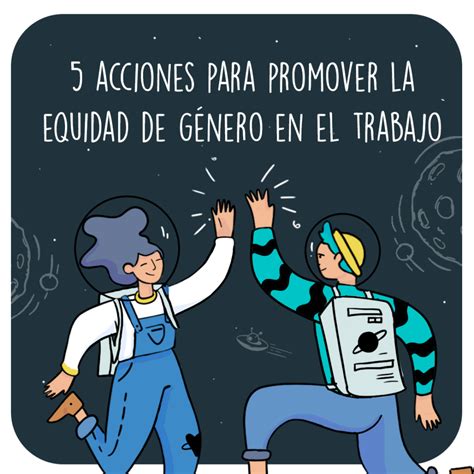 5 ACCIONES PARA PROMOVER LA EQUIDAD DE GÉNERO EN EL TRABAJO